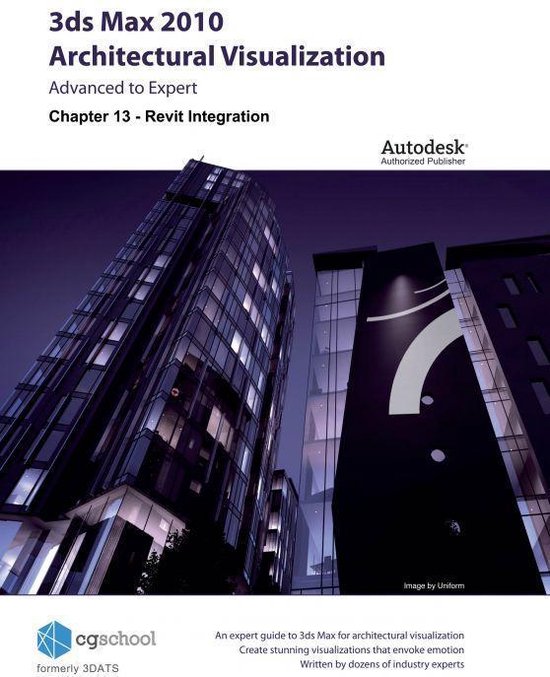 3ds Max 2010
Architectural Visualization

Advanced to Expert

Chapter 13 - Revit Integration

Autodesk®
Authorized Publisher

Image by Uniform

cgschool
formerly 3DATS

An expert guide to 3ds Max for architectural visualization
Create stunning visualizations that envoke emotion
Written by dozens of industry experts